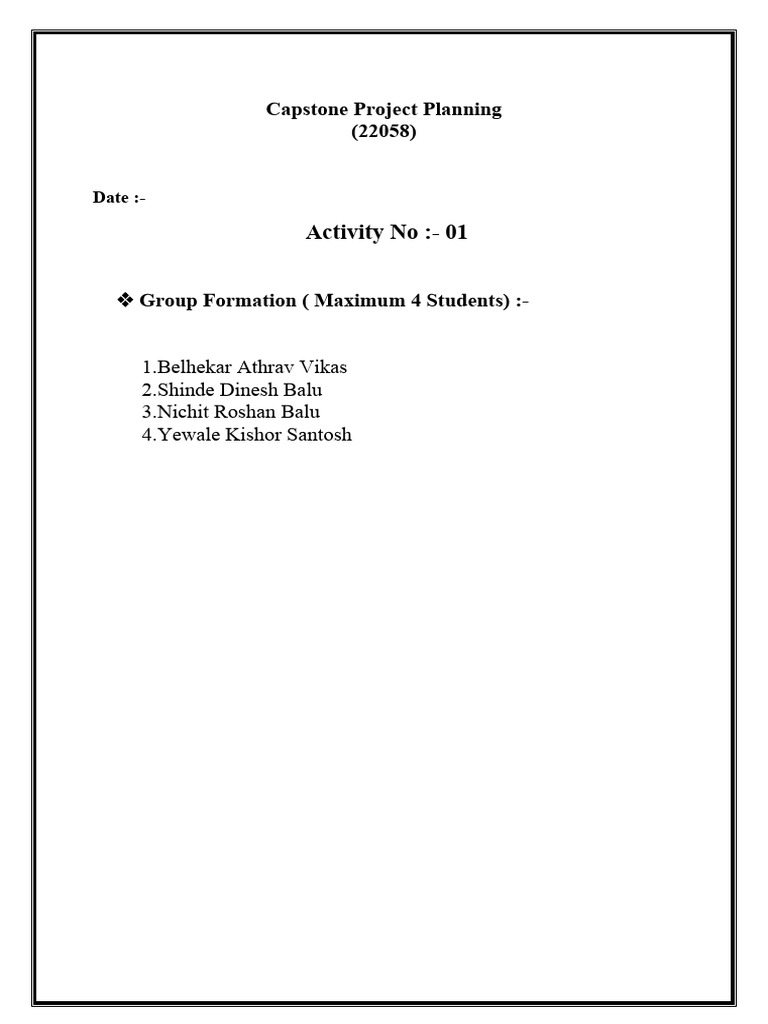 Capstone Project Planning
(22058)

Date :-

Activity No :- 01

❖ Group Formation ( Maximum 4 Students) :-

1.Belhekar Athrav Vikas
2.Shinde Dinesh Balu
3.Nichit Roshan Balu
4.Yewale Kishor Santosh